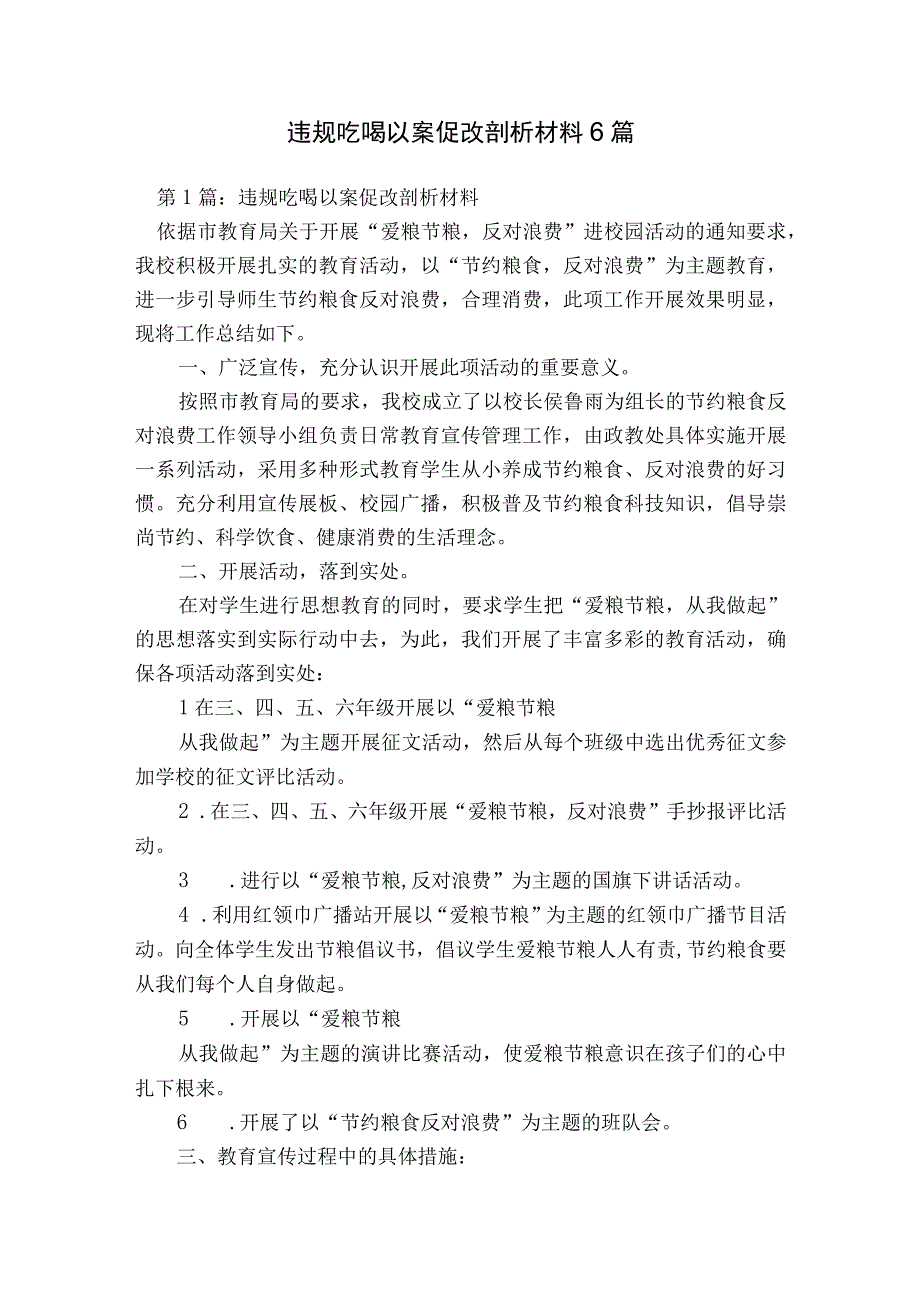 违规吃喝以案促改剖析材料6篇

第1篇：违规吃喝以案促改剖析材料

依据市教育局关于开展“爱粮节粮，反对浪费”进校园活动的通知要求，我校积极开展扎实的教育活动，以“节约粮食，反对浪费”为主题教育，进一步引导师生节约粮食反对浪费，合理消费，此项工作开展效果明显，现将工作总结如下。

一、广泛宣传，充分认识开展此项活动的重要意义。

按照市教育局的要求，我校成立了以校长侯鲁雨为组长的节约粮食反对浪费工作领导小组负责日常教育宣传管理工作，由政教处具体实施开展一系列活动，采用多种形式教育学生从小养成节约粮食、反对浪费的好习惯。充分利用宣传展板、校园广播，积极普及节约粮食科技知识，倡导崇尚节约、科学饮食、健康消费的生活理念。

二、开展活动，落到实处。

在对学生进行思想教育的同时，要求学生把“爱粮节粮，从我做起”的思想落实到实际行动中去，为此，我们开展了丰富多彩的教育活动，确保各项活动落到实处：

1在三、四、五、六年级开展以“爱粮节粮

从我做起”为主题开展征文活动，然后从每个班级中选出优秀征文参加学校的征文评比活动。

2．在三、四、五、六年级开展“爱粮节粮，反对浪费”手抄报评比活动。

3　．进行以“爱粮节粮,反对浪费”为主题的国旗下讲话活动。

4．利用红领巾广播站开展以“爱粮节粮”为主题的红领巾广播节目活动。向全体学生发出节粮倡议书，倡议学生爱粮节粮人人有责,节约粮食要从我们每个人自身做起。

5　．开展以“爱粮节粮

从我做起”为主题的演讲比赛活动，使爱粮节粮意识在孩子们的心中扎下根来。

6　．开展了以“节约粮食反对浪费”为主题的班队会。

三、教育宣传过程中的具体措施：